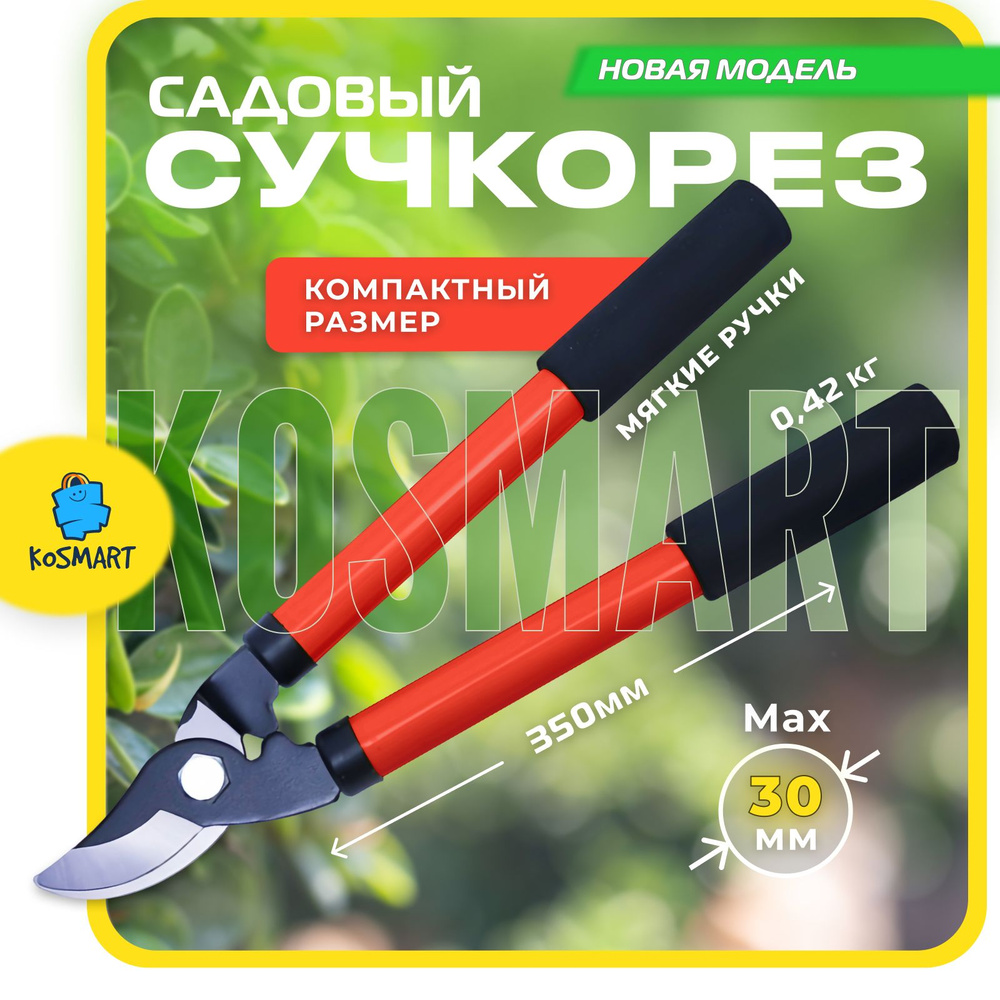 НОВАЯ МОДЕЛЬ

САДОВЫЙ
СУЧКОРЕЗ

КОМПАКТНЫЙ
РАЗМЕР

МЯГКИЕ РУЧКИ

0,42 КГ

KOSMART

KoSMART

350мм

Max
30
мм